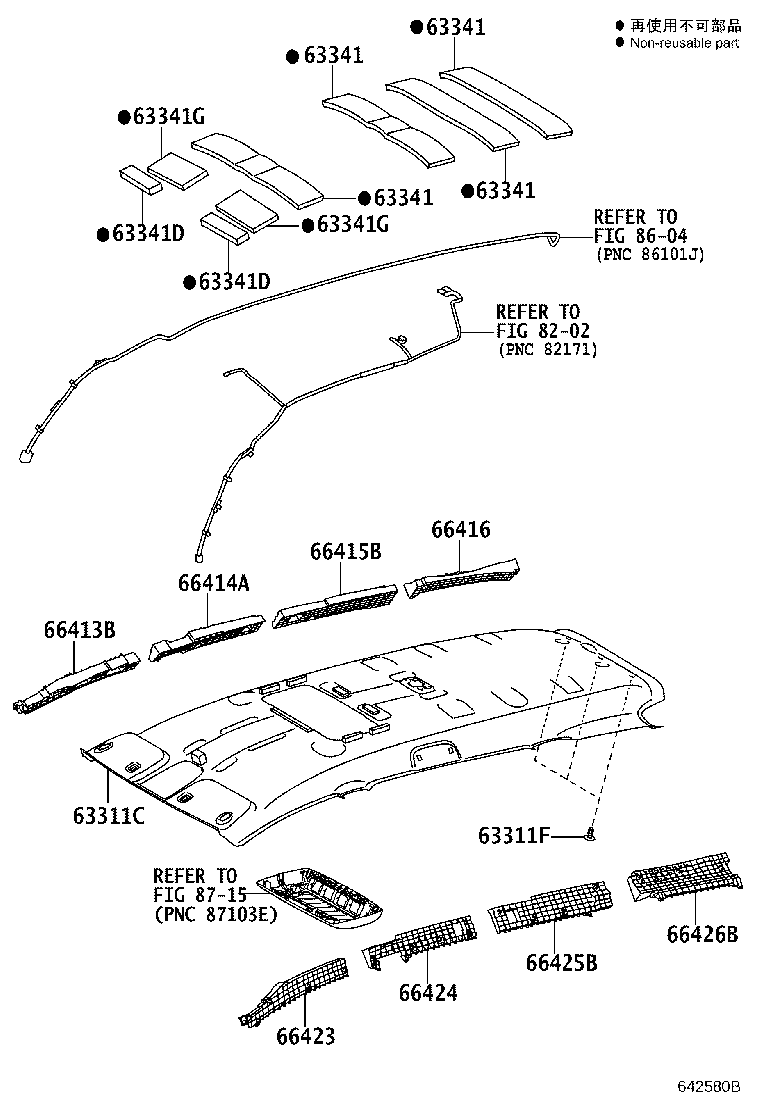 ● 再使用不可部品
● Non-reusable part

●63341
●63341
●63341G
●63341
●63341
●63341G
●63341D
●63341D

REFER TO
FIG 86-04
(PNC 86101J)

REFER TO
FIG 82-02
(PNC 82171)

66416
66415B
66414A
66413B

63311C
63311F

REFER TO
FIG 87-15
(PNC 87103E)

66426B
66425B
66424
66423

642580B